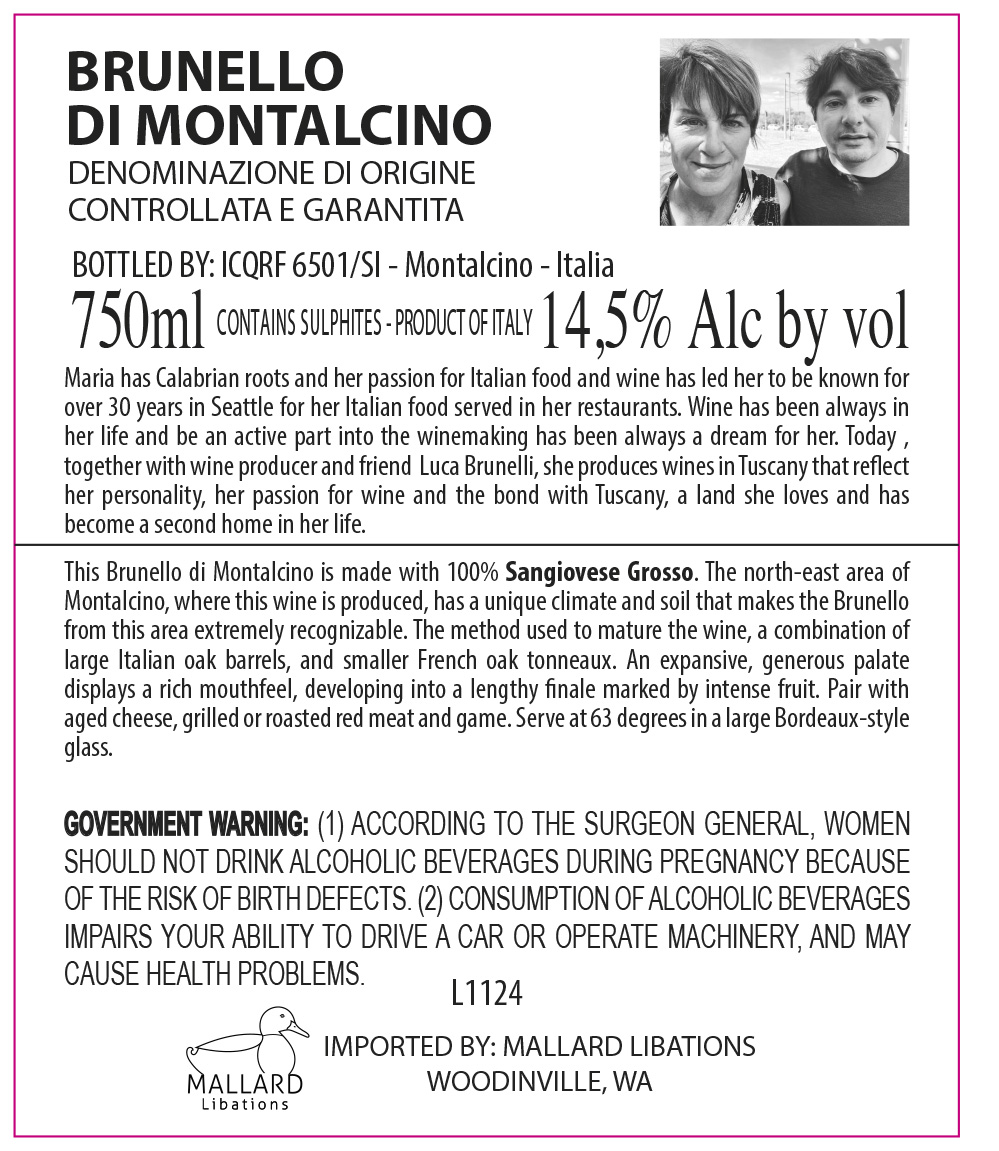 BRUNELLO
DI MONTALCINO
DENOMINAZIONE DI ORIGINE
CONTROLLATA E GARANTITA

BOTTLED BY: ICQRF 6501/SI - Montalcino - Italia
750ml CONTAINS SULPHITES - PRODUCT OF ITALY 14,5% Alc by vol

Maria has Calabrian roots and her passion for Italian food and wine has led her to be known for over 30 years in Seattle for her Italian food served in her restaurants. Wine has been always in her life and be an active part into the winemaking has been always a dream for her. Today , together with wine producer and friend Luca Brunelli, she produces wines in Tuscany that reflect her personality, her passion for wine and the bond with Tuscany, a land she loves and has become a second home in her life.

This Brunello di Montalcino is made with 100% Sangiovese Grosso. The north-east area of Montalcino, where this wine is produced, has a unique climate and soil that makes the Brunello from this area extremely recognizable. The method used to mature the wine, a combination of large Italian oak barrels, and smaller French oak tonneaux. An expansive, generous palate displays a rich mouthfeel, developing into a lengthy finale marked by intense fruit. Pair with aged cheese, grilled or roasted red meat and game. Serve at 63 degrees in a large Bordeaux-style glass.

GOVERNMENT WARNING: (1) ACCORDING TO THE SURGEON GENERAL, WOMEN SHOULD NOT DRINK ALCOHOLIC BEVERAGES DURING PREGNANCY BECAUSE OF THE RISK OF BIRTH DEFECTS. (2) CONSUMPTION OF ALCOHOLIC BEVERAGES IMPAIRS YOUR ABILITY TO DRIVE A CAR OR OPERATE MACHINERY, AND MAY CAUSE HEALTH PROBLEMS.

L1124

MALLARD
Libations

IMPORTED BY: MALLARD LIBATIONS
WOODINVILLE, WA